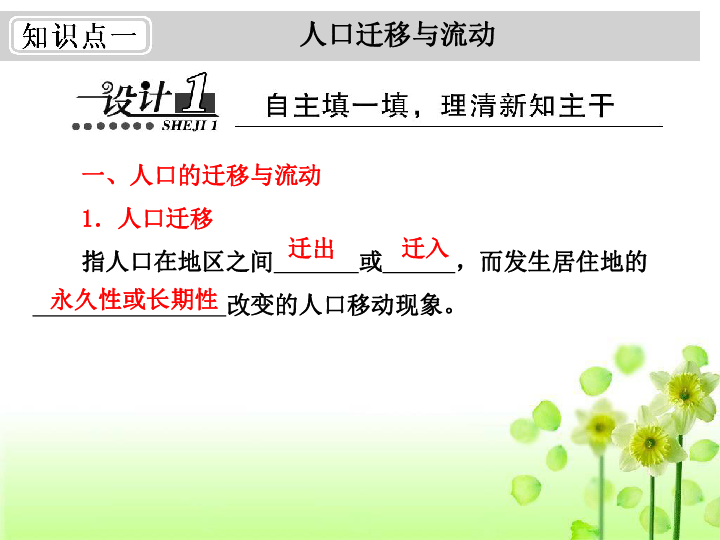 知识点一 人口迁移与流动

设计1 SHEJI 1 自主填一填，理清新知主干

一、人口的迁移与流动

1．人口迁移

指人口在地区之间迁出或迁入，而发生居住地的永久性或长期性改变的人口移动现象。